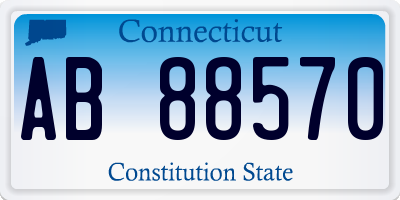 Connecticut

AB 88570

Constitution State